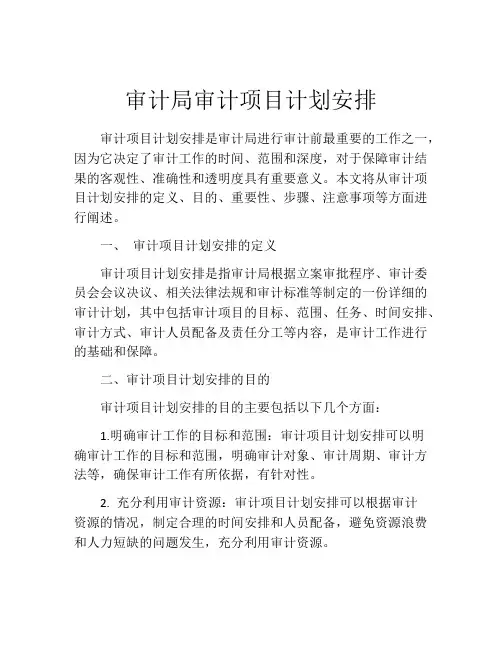 审计局审计项目计划安排

审计项目计划安排是审计局进行审计前最重要的工作之一，因为它决定了审计工作的时间、范围和深度，对于保障审计结果的客观性、准确性和透明度具有重要意义。本文将从审计项目计划安排的定义、目的、重要性、步骤、注意事项等方面进行阐述。

一、 审计项目计划安排的定义

审计项目计划安排是指审计局根据立案审批程序、审计委员会会议决议、相关法律法规和审计标准等制定的一份详细的审计计划，其中包括审计项目的目标、范围、任务、时间安排、审计方式、审计人员配备及责任分工等内容，是审计工作进行的基础和保障。

二、审计项目计划安排的目的

审计项目计划安排的目的主要包括以下几个方面：

1.明确审计工作的目标和范围：审计项目计划安排可以明确审计工作的目标和范围，明确审计对象、审计周期、审计方法等，确保审计工作有所依据，有针对性。

2. 充分利用审计资源：审计项目计划安排可以根据审计资源的情况，制定合理的时间安排和人员配备，避免资源浪费和人力短缺的问题发生，充分利用审计资源。